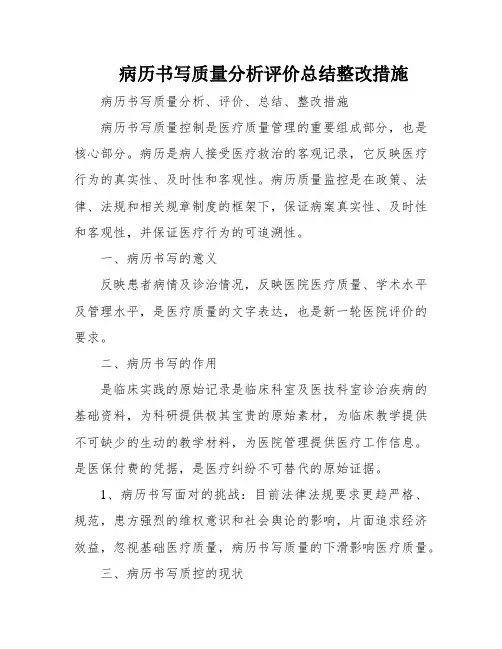 病历书写质量分析评价总结整改措施

病历书写质量分析、评价、总结、整改措施

病历书写质量控制是医疗质量管理的重要组成部分，也是核心部分。病历是病人接受医疗救治的客观记录，它反映医疗行为的真实性、及时性和客观性。病历质量监控是在政策、法律、法规和相关规章制度的框架下，保证病案真实性、及时性和客观性，并保证医疗行为的可追溯性。

一、病历书写的意义

反映患者病情及诊治情况，反映医院医疗质量、学术水平及管理水平，是医疗质量的文字表达，也是新一轮医院评价的要求。

二、病历书写的作用

是临床实践的原始记录是临床科室及医技科室诊治疾病的基础资料，为科研提供极其宝贵的原始素材，为临床教学提供不可缺少的生动的教学材料，为医院管理提供医疗工作信息。是医保付费的凭据，是医疗纠纷不可替代的原始证据。

1、病历书写面对的挑战：目前法律法规要求更趋严格、规范，患方强烈的维权意识和社会舆论的影响，片面追求经济效益，忽视基础医疗质量，病历书写质量的下滑影响医疗质量。

三、病历书写质控的现状